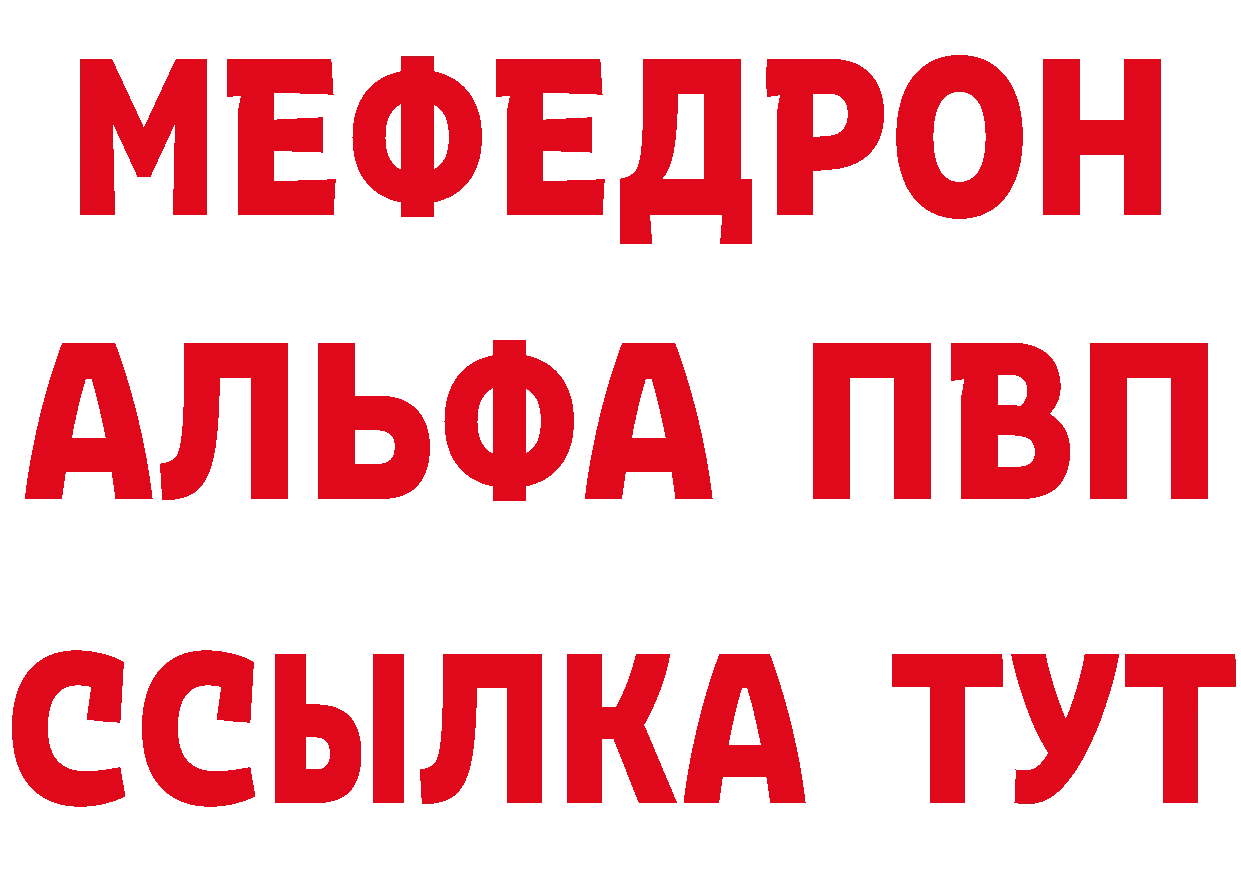 МЕФЕДРОН
АЛЬФА ПВП
ССЫЛКА ТУТ